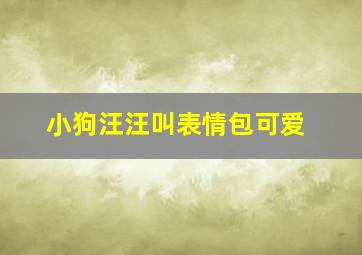 小狗汪汪叫表情包可爱